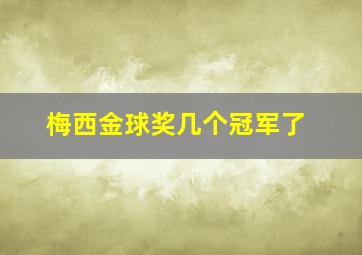 梅西金球奖几个冠军了